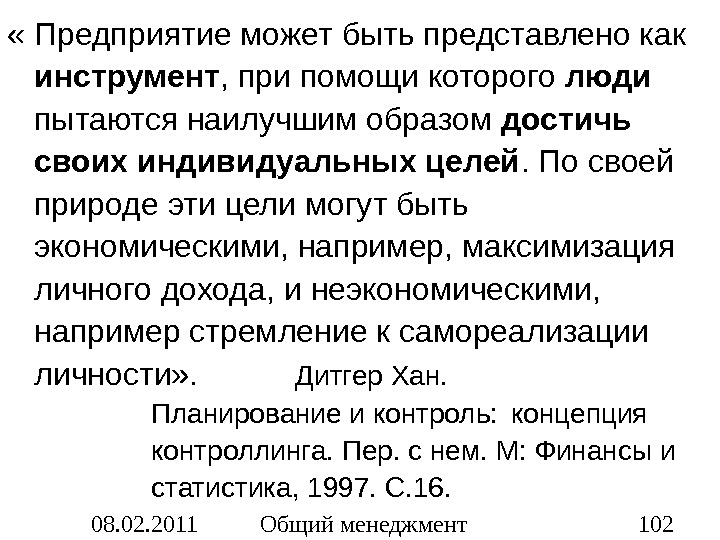 « Предприятие может быть представлено как инструмент, при помощи которого люди пытаются наилучшим образом достичь своих индивидуальных целей. По своей природе эти цели могут быть экономическими, например, максимизация личного дохода, и неэкономическими, например стремление к самореализации личности». Дитгер Хан.

Планирование и контроль: концепция контроллинга. Пер. с нем. М: Финансы и статистика, 1997. С.16.

08.02.2011 Общий менеджмент 102